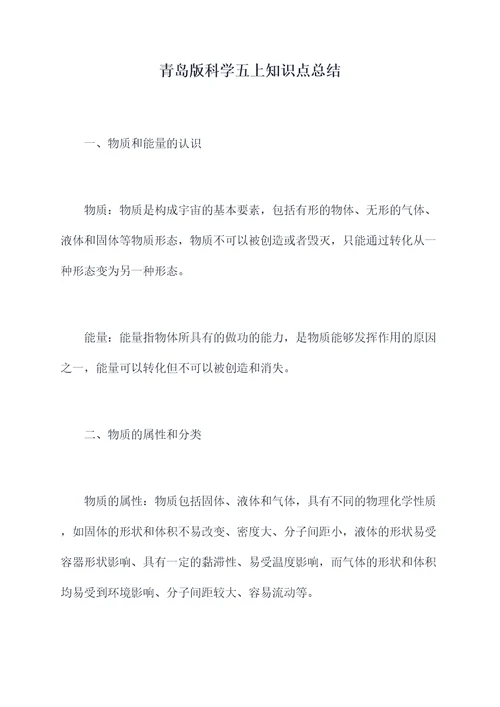 青岛版科学五上知识点总结

一、物质和能量的认识

物质：物质是构成宇宙的基本要素，包括有形的物体、无形的气体、液体和固体等物质形态，物质不可以被创造或者毁灭，只能通过转化从一种形态变为另一种形态。

能量：能量指物体所具有的做功的能力，是物质能够发挥作用的原因之一，能量可以转化但不可以被创造和消失。

二、物质的属性和分类

物质的属性：物质包括固体、液体和气体，具有不同的物理化学性质，如固体的形状和体积不易改变、密度大、分子间距小，液体的形状易受容器形状影响、具有一定的黏滞性、易受温度影响，而气体的形状和体积均易受到环境影响、分子间距较大、容易流动等。